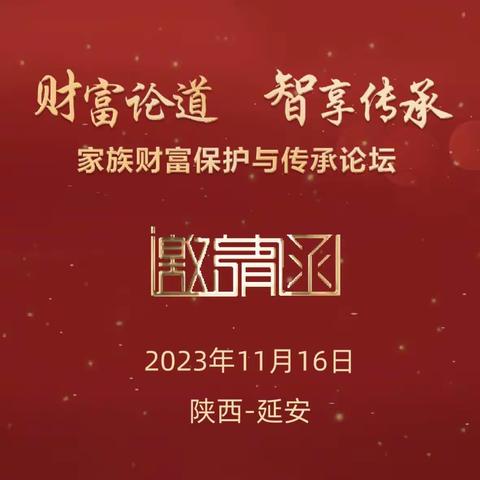 财富论道　智享传承

家族财富保护与传承论坛

邀请函

2023年11月16日

陕西-延安